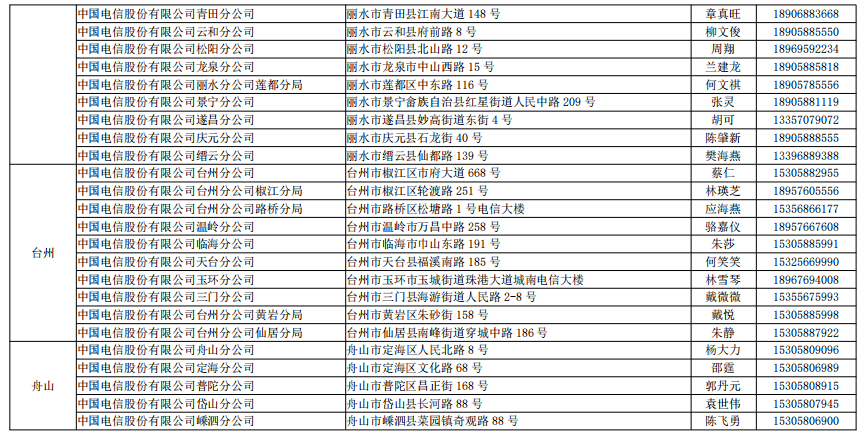 | | | | | |
|---|---|---|---|---|
| | 中国电信股份有限公司青田分公司 | 丽水市青田县江南大道 148 号 | 章真旺 | 18906883668 |
| | 中国电信股份有限公司云和分公司 | 丽水市云和县府前路 8 号 | 柳文俊 | 18905885550 |
| | 中国电信股份有限公司松阳分公司 | 丽水市松阳县北山路 12 号 | 周翔 | 18969592234 |
| | 中国电信股份有限公司龙泉分公司 | 丽水市龙泉市中山西路 15 号 | 兰建龙 | 18905885818 |
| | 中国电信股份有限公司丽水分公司莲都分局 | 丽水市莲都区中东路 116 号 | 何文祺 | 18905785556 |
| | 中国电信股份有限公司景宁分公司 | 丽水市景宁畲族自治县红星街道人民中路 209 号 | 张灵 | 18905881119 |
| | 中国电信股份有限公司遂昌分公司 | 丽水市遂昌县妙高街道东街 4 号 | 胡可 | 13357079072 |
| | 中国电信股份有限公司庆元分公司 | 丽水市庆元县石龙街 40 号 | 陈肇新 | 18905888555 |
| | 中国电信股份有限公司缙云分公司 | 丽水市缙云县仙都路 139 号 | 樊海燕 | 13396889388 |
| 台州 | 中国电信股份有限公司台州分公司 | 台州市椒江区市府大道 668 号 | 蔡仁 | 15305882955 |
| | 中国电信股份有限公司台州分公司椒江分局 | 台州市椒江区轮渡路 251 号 | 林瑛芝 | 18957605556 |
| | 中国电信股份有限公司台州分公司路桥分局 | 台州市路桥区松塘路 1 号电信大楼 | 应海燕 | 15356866177 |
| | 中国电信股份有限公司温岭分公司 | 台州市温岭市万昌中路 258 号 | 骆嘉仪 | 18957667608 |
| | 中国电信股份有限公司临海分公司 | 台州市临海市中山东路 191 号 | 朱莎 | 15305885991 |
| | 中国电信股份有限公司天台分公司 | 台州市天台县福溪南路 185 号 | 何笑笑 | 15325669990 |
| | 中国电信股份有限公司玉环分公司 | 台州市玉环市玉城街道珠港大道城南电信大楼 | 林雪琴 | 18967694008 |
| | 中国电信股份有限公司三门分公司 | 台州市三门县海游街道人民路 2-8 号 | 戴微微 | 15355675993 |
| | 中国电信股份有限公司台州分公司黄岩分局 | 台州市黄岩区朱砂街 158 号 | 戴悦 | 15305885998 |
| | 中国电信股份有限公司台州分公司仙居分局 | 台州市仙居县南峰街道穿城中路 186 号 | 朱静 | 15305887922 |
| 舟山 | 中国电信股份有限公司舟山分公司 | 舟山市定海区人民北路 8 号 | 杨大力 | 15305809096 |
| | 中国电信股份有限公司定海分公司 | 舟山市定海区文化路 68 号 | 邵霆 | 15305806989 |
| | 中国电信股份有限公司普陀分公司 | 舟山市普陀区昌正街 168 号 | 郭丹元 | 15305808915 |
| | 中国电信股份有限公司岱山分公司 | 舟山市岱山县长河路 88 号 | 袁世伟 | 15305807945 |
| | 中国电信股份有限公司嵊泗分公司 | 舟山市嵊泗县菜园镇奇观路 88 号 | 陈飞勇 | 15305806900 |